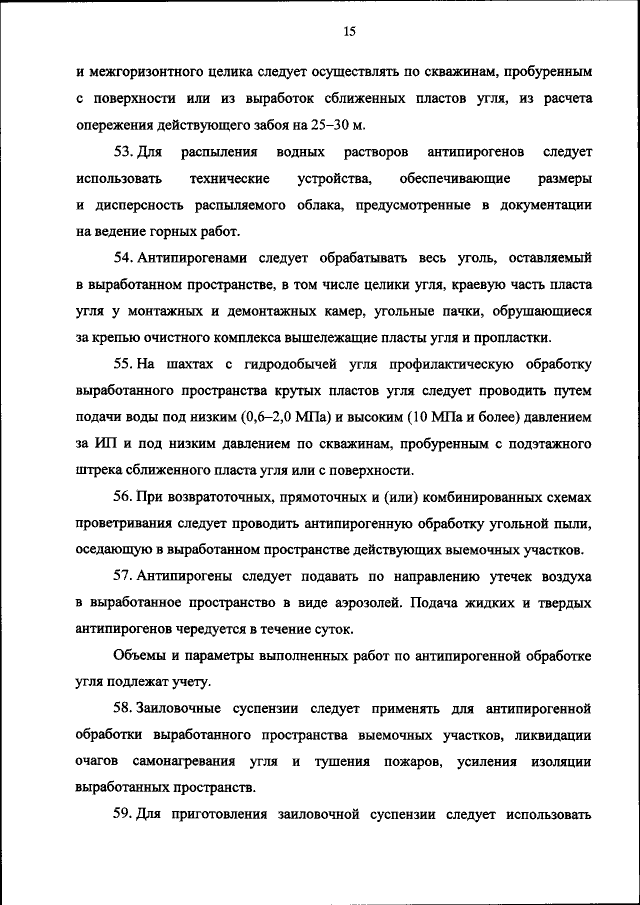 15

и межгоризонтного целика следует осуществлять по скважинам, пробуренным с поверхности или из выработок сближенных пластов угля, из расчета опережения действующего забоя на 25–30 м.

53. Для распыления водных растворов антипирогенов следует использовать технические устройства, обеспечивающие размеры и дисперсность распыляемого облака, предусмотренные в документации на ведение горных работ.

54. Антипирогенами следует обрабатывать весь уголь, оставляемый в выработанном пространстве, в том числе целики угля, краевую часть пласта угля у монтажных и демонтажных камер, угольные пачки, обрушающиеся за крепью очистного комплекса вышележащие пласты угля и пропластки.

55. На шахтах с гидродобычей угля профилактическую обработку выработанного пространства крутых пластов угля следует проводить путем подачи воды под низким (0,6–2,0 МПа) и высоким (10 МПа и более) давлением за ИП и под низким давлением по скважинам, пробуренным с подэтажного штрека сближенного пласта угля или с поверхности.

56. При возвратоточных, прямоточных и (или) комбинированных схемах проветривания следует проводить антипирогенную обработку угольной пыли, оседающую в выработанном пространстве действующих выемочных участков.

57. Антипирогены следует подавать по направлению утечек воздуха в выработанное пространство в виде аэрозолей. Подача жидких и твердых антипирогенов чередуется в течение суток.

Объемы и параметры выполненных работ по антипирогенной обработке угля подлежат учету.

58. Заиловочные суспензии следует применять для антипирогенной обработки выработанного пространства выемочных участков, ликвидации очагов самонагревания угля и тушения пожаров, усиления изоляции выработанных пространств.

59. Для приготовления заиловочной суспензии следует использовать